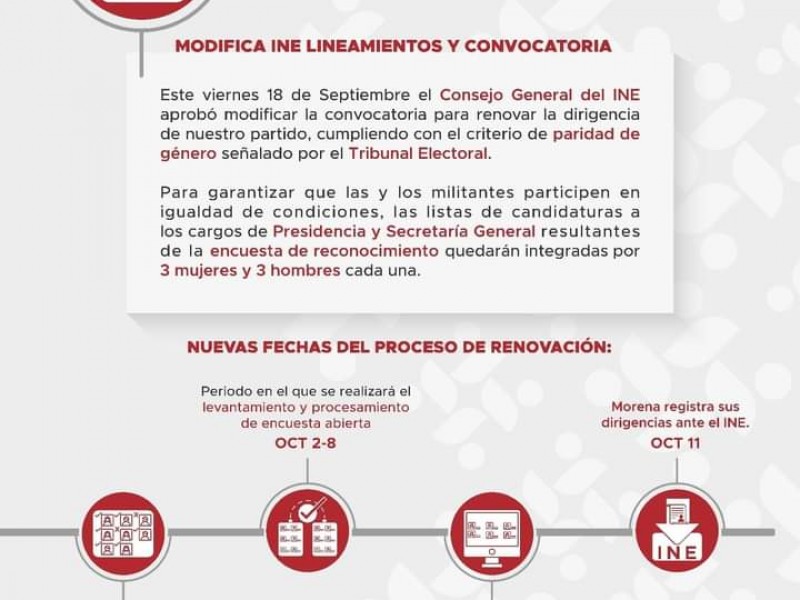 MODIFICA INE LINEAMIENTOS Y CONVOCATORIA

Este viernes 18 de Septiembre el Consejo General del INE aprobó modificar la convocatoria para renovar la dirigencia de nuestro partido, cumpliendo con el criterio de paridad de género señalado por el Tribunal Electoral.

Para garantizar que las y los militantes participen en igualdad de condiciones, las listas de candidaturas a los cargos de Presidencia y Secretaría General resultantes de la encuesta de reconocimiento quedarán integradas por 3 mujeres y 3 hombres cada una.

NUEVAS FECHAS DEL PROCESO DE RENOVACIÓN:

Periodo en el que se realizará el levantamiento y procesamiento de encuesta abierta
OCT 2-8

Morena registra sus dirigencias ante el INE.
OCT 11

INE